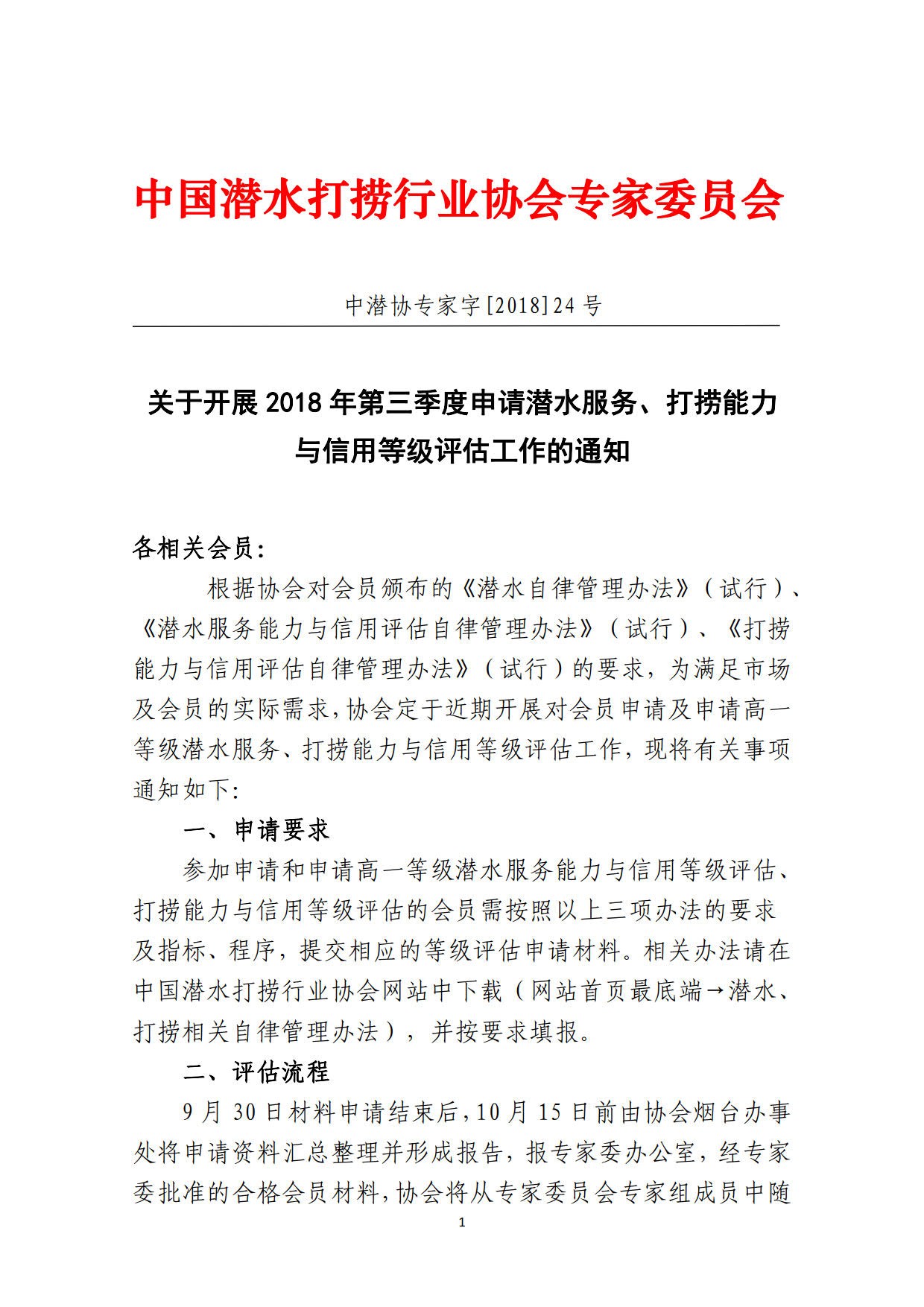 中国潜水打捞行业协会专家委员会

中潜协专家字[2018]24号

关于开展2018年第三季度申请潜水服务、打捞能力与信用等级评估工作的通知

各相关会员:

根据协会对会员颁布的《潜水自律管理办法》(试行)、《潜水服务能力与信用评估自律管理办法》(试行)、《打捞能力与信用评估自律管理办法》(试行)的要求，为满足市场及会员的实际需求，协会定于近期开展对会员申请及申请高一等级潜水服务、打捞能力与信用等级评估工作，现将有关事项通知如下:

一、申请要求

参加申请和申请高一等级潜水服务能力与信用等级评估、打捞能力与信用等级评估的会员需按照以上三项办法的要求及指标、程序，提交相应的等级评估申请材料。相关办法请在中国潜水打捞行业协会网站中下载(网站首页最底端→潜水、打捞相关自律管理办法)，并按要求填报。

二、评估流程

9月30日材料申请结束后，10月15日前由协会烟台办事处将申请资料汇总整理并形成报告，报专家委办公室，经专家委批准的合格会员材料，协会将从专家委员会专家组成员中随

1